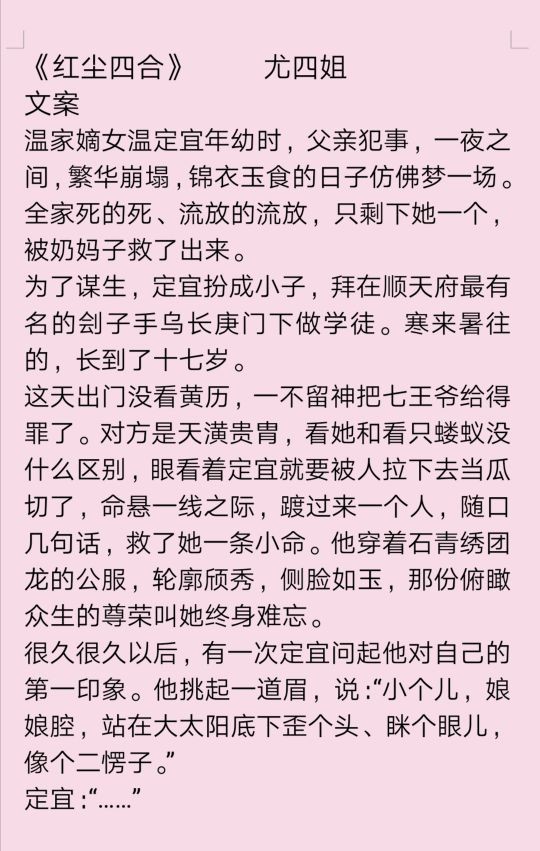 《红尘四合》 尤四姐
文案
温家嫡女温定宜年幼时，父亲犯事，一夜之间，繁华崩塌，锦衣玉食的日子仿佛梦一场。全家死的死、流放的流放，只剩下她一个，被奶妈子救了出来。
为了谋生，定宜扮成小子，拜在顺天府最有名的刽子手乌长庚门下做学徒。寒来暑往的，长到了十七岁。
这天出门没看黄历，一不留神把七王爷给得罪了。对方是天潢贵胄，看她和看只蝼蚁没什么区别，眼看着定宜就要被人拉下去当瓜切了，命悬一线之际，踱过来一个人，随口几句话，救了她一条小命。他穿着石青绣团龙的公服，轮廓颀秀，侧脸如玉，那份俯瞰众生的尊荣叫她终身难忘。
很久很久以后，有一次定宜问起他对自己的第一印象。他挑起一道眉，说：“小个儿，娘娘腔，站在大太阳底下歪个头、眯个眼儿，像个二愣子。”
定宜：“……”